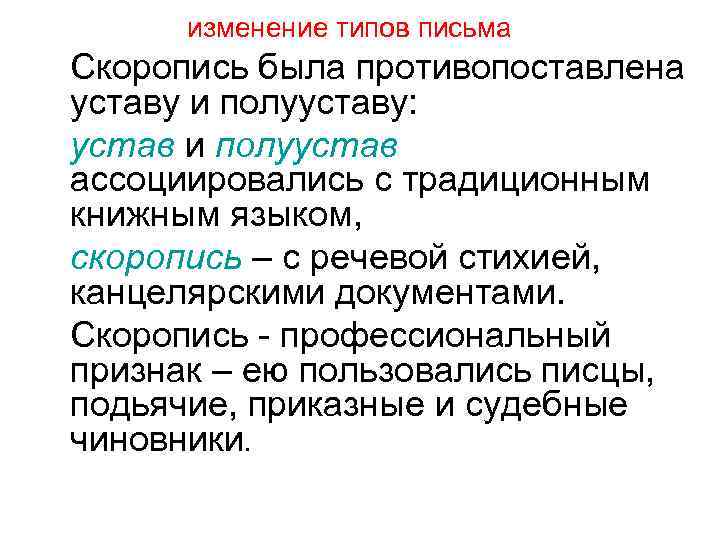 изменение типов письма

Скоропись была противопоставлена уставу и полууставу:

устав и полуустав ассоциировались с традиционным книжным языком,

скоропись – с речевой стихией, канцелярскими документами.

Скоропись - профессиональный признак – ею пользовались писцы, подьячие, приказные и судебные чиновники.